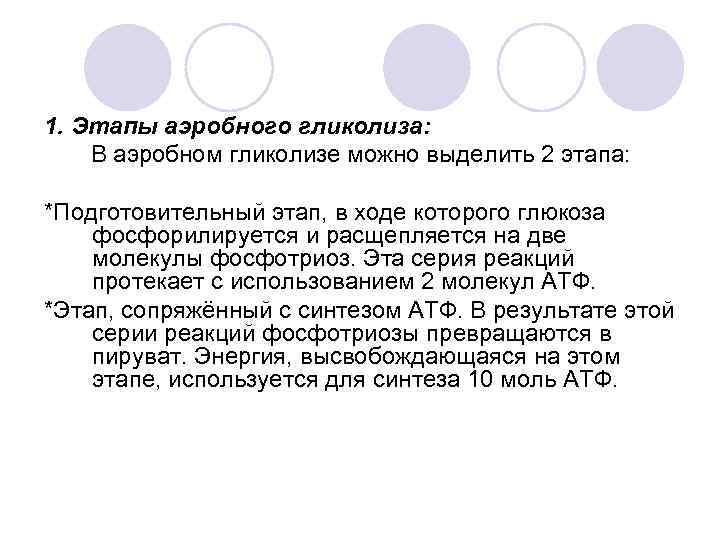 1. Этапы аэробного гликолиза:

В аэробном гликолизе можно выделить 2 этапа:

*Подготовительный этап, в ходе которого глюкоза фосфорилируется и расщепляется на две молекулы фосфотриоз. Эта серия реакций протекает с использованием 2 молекул АТФ.

*Этап, сопряжённый с синтезом АТФ. В результате этой серии реакций фосфотриозы превращаются в пируват. Энергия, высвобождающаяся на этом этапе, используется для синтеза 10 моль АТФ.